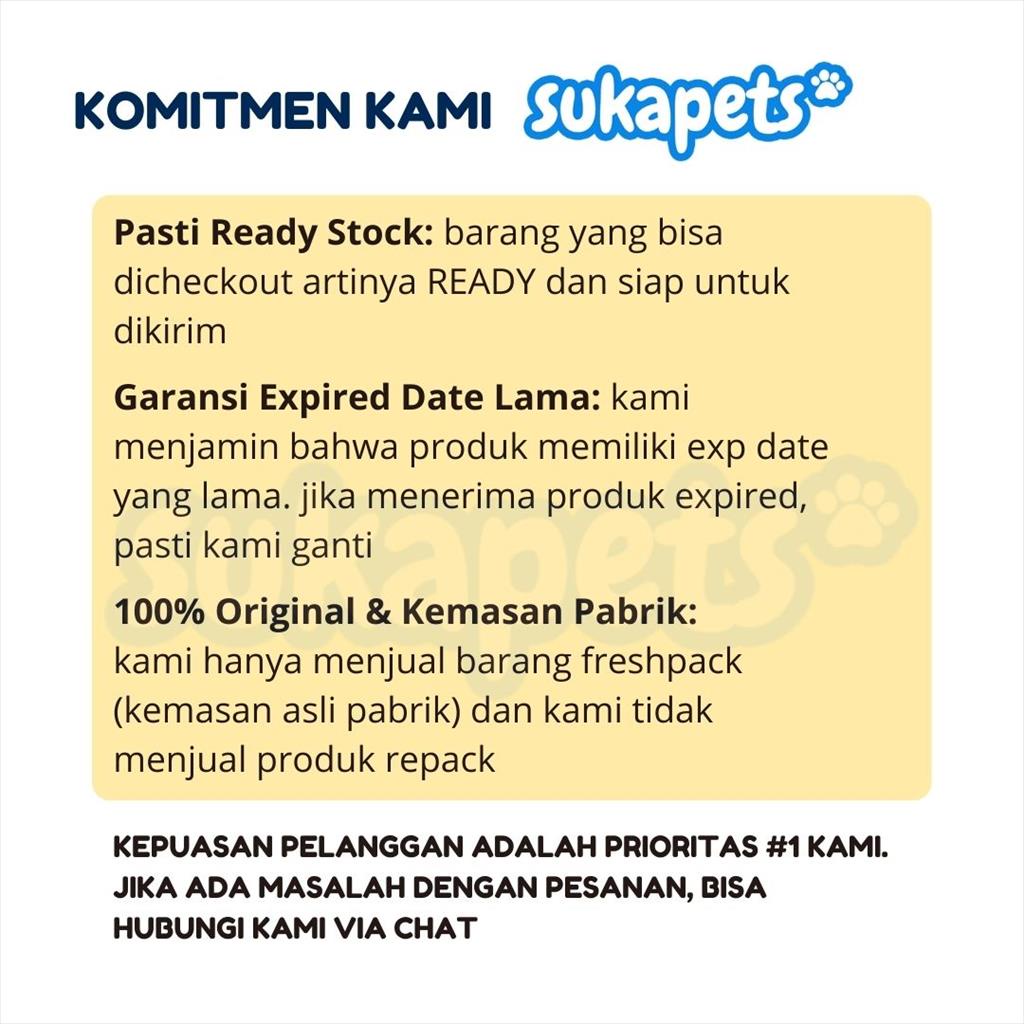 KOMITMEN KAMI sukapets

Pasti Ready Stock: barang yang bisa dicheckout artinya READY dan siap untuk dikirim

Garansi Expired Date Lama: kami menjamin bahwa produk memiliki exp date yang lama. jika menerima produk expired, pasti kami ganti

100% Original & Kemasan Pabrik: kami hanya menjual barang freshpack (kemasan asli pabrik) dan kami tidak menjual produk repack

KEPUASAN PELANGGAN ADALAH PRIORITAS #1 KAMI. JIKA ADA MASALAH DENGAN PESANAN, BISA HUBUNGI KAMI VIA CHAT

sukapets